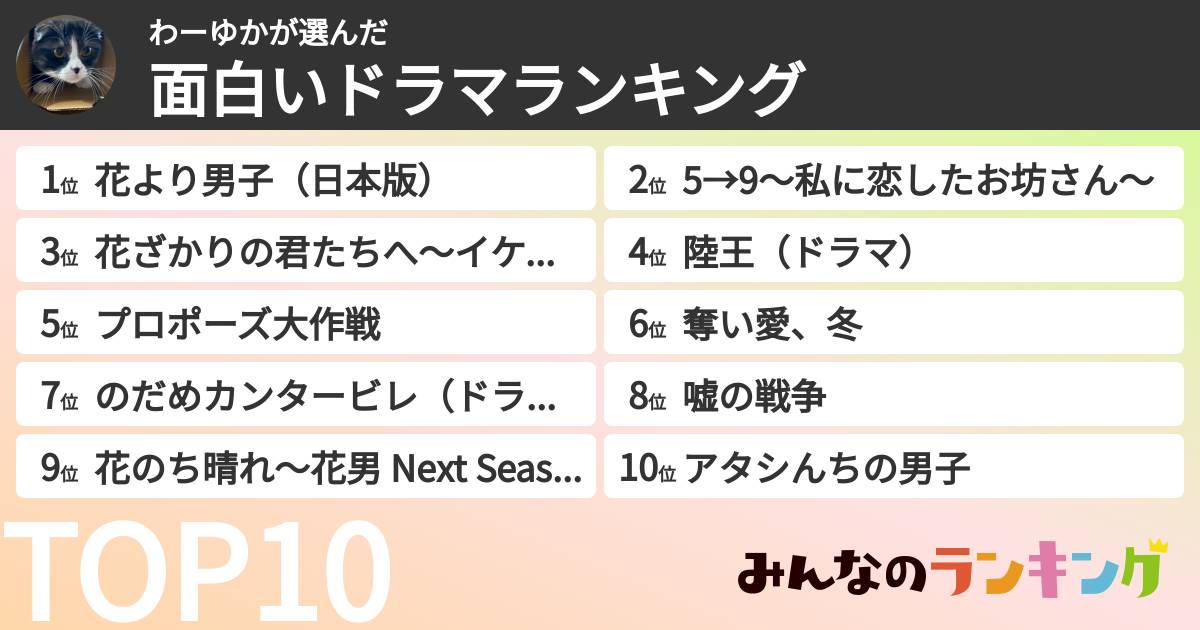 わーゆかが選んだ
面白いドラマランキング

1位 花より男子（日本版）
2位 5→9〜私に恋したお坊さん〜
3位 花ざかりの君たちへ〜イケ...
4位 陸王（ドラマ）
5位 プロポーズ大作戦
6位 奪い愛、冬
7位 のだめカンタービレ（ドラ...
8位 嘘の戦争
9位 花のち晴れ〜花男 Next Seas...
10位 アタシんちの男子

TOP10

みんなのランキング